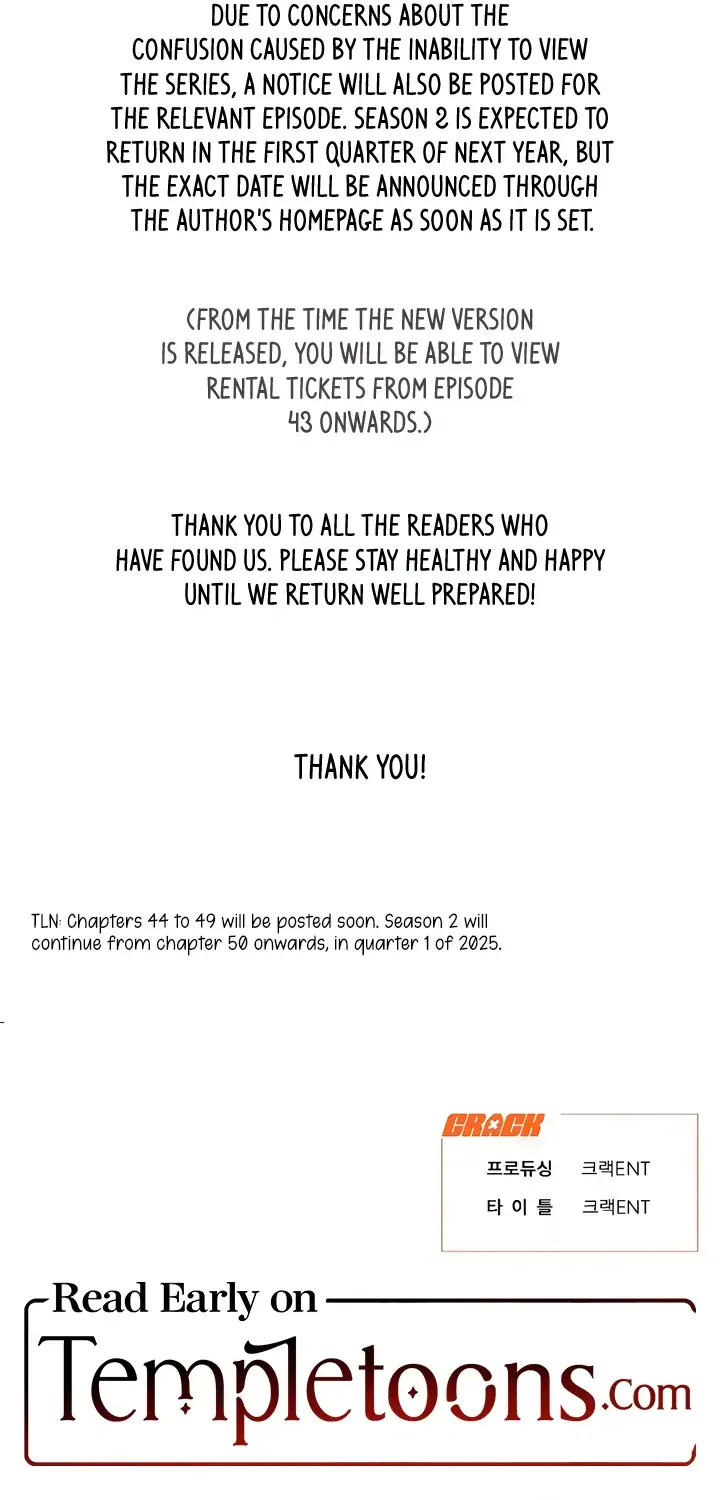 DUE TO CONCERNS ABOUT THE CONFUSION CAUSED BY THE INABILITY TO VIEW THE SERIES, A NOTICE WILL ALSO BE POSTED FOR THE RELEVANT EPISODE. SEASON 2 IS EXPECTED TO RETURN IN THE FIRST QUARTER OF NEXT YEAR, BUT THE EXACT DATE WILL BE ANNOUNCED THROUGH THE AUTHOR'S HOMEPAGE AS SOON AS IT IS SET.

(FROM THE TIME THE NEW VERSION IS RELEASED, YOU WILL BE ABLE TO VIEW RENTAL TICKETS FROM EPISODE 43 ONWARDS.)

THANK YOU TO ALL THE READERS WHO HAVE FOUND US. PLEASE STAY HEALTHY AND HAPPY UNTIL WE RETURN WELL PREPARED!

THANK YOU!

TLN: Chapters 44 to 49 will be posted soon. Season 2 will continue from chapter 50 onwards, in quarter 1 of 2025.

CRACK
프로듀싱 크랙ENT
타 이 틀 크랙ENT

Read Early on
Templetoons.com